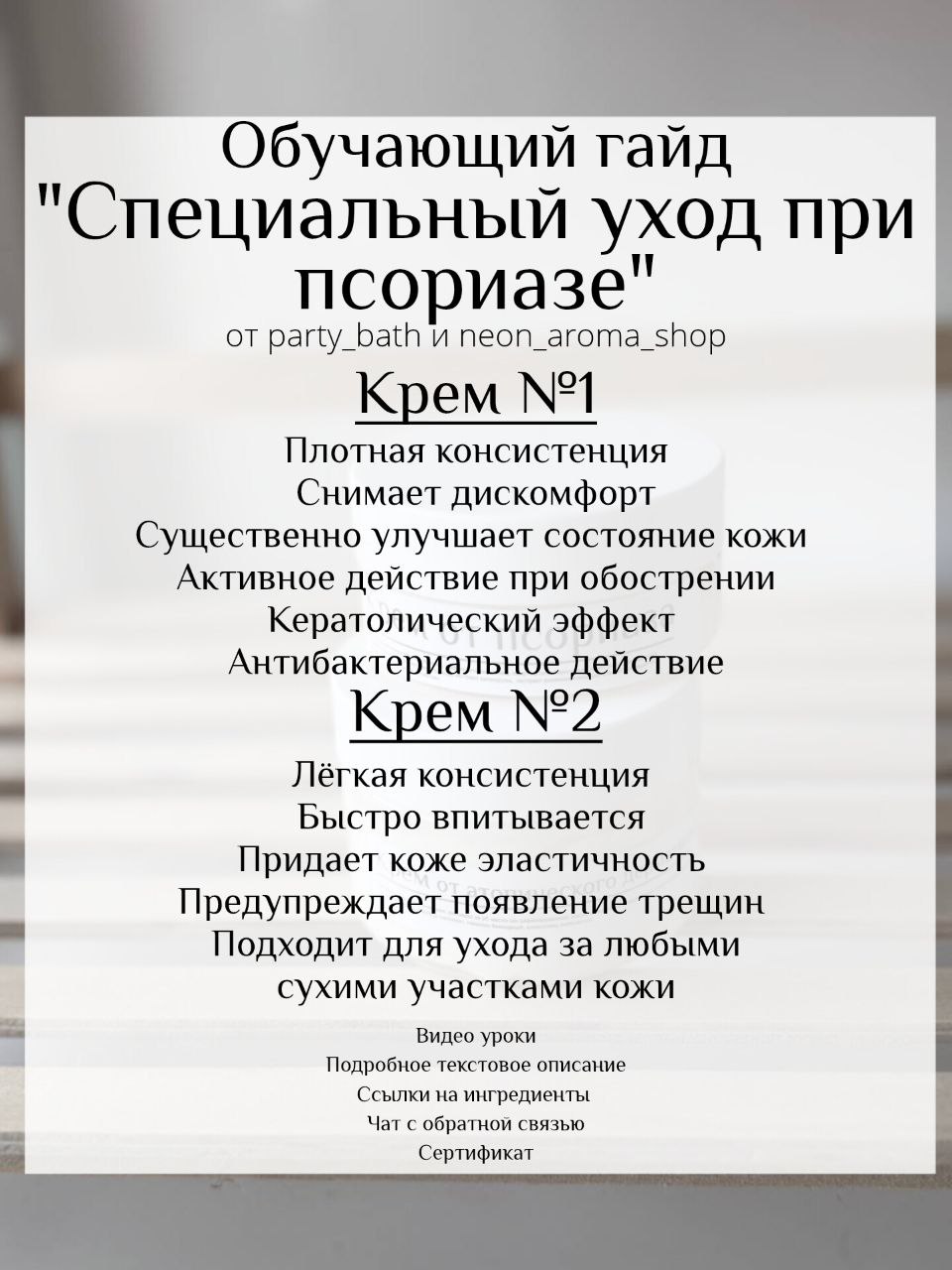 Обучающий гайд
"Специальный уход при псориазе"
от party_bath и neon_aroma_shop

Крем №1

Плотная консистенция
Снимает дискомфорт
Существенно улучшает состояние кожи
Активное действие при обострении
Кератолический эффект
Антибактериальное действие

Крем №2

Лёгкая консистенция
Быстро впитывается
Придает коже эластичность
Предупреждает появление трещин
Подходит для ухода за любыми сухими участками кожи

Видео уроки
Подробное текстовое описание
Ссылки на ингредиенты
Чат с обратной связью
Сертификат